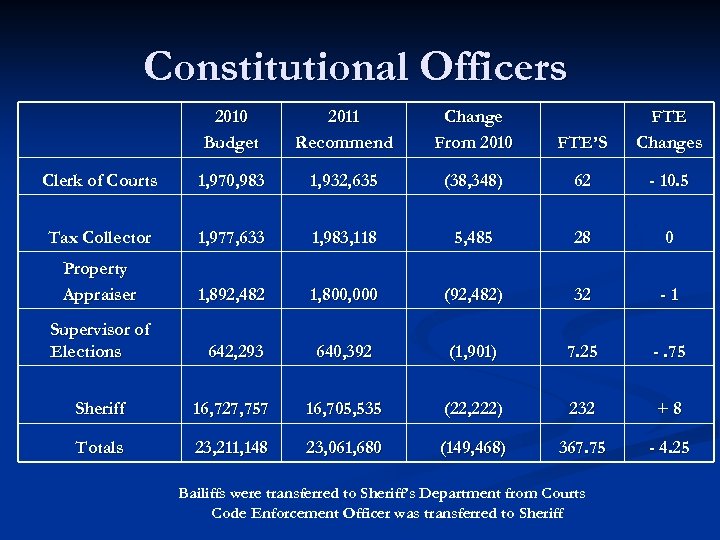 Constitutional Officers

| | 2010 Budget | 2011 Recommend | Change From 2010 | FTE'S | FTE Changes |
|---|---|---|---|---|---|
| Clerk of Courts | 1,970,983 | 1,932,635 | (38,348) | 62 | - 10.5 |
| Tax Collector | 1,977,633 | 1,983,118 | 5,485 | 28 | 0 |
| Property Appraiser | 1,892,482 | 1,800,000 | (92,482) | 32 | - 1 |
| Supervisor of Elections | 642,293 | 640,392 | (1,901) | 7.25 | - .75 |
| Sheriff | 16,727,757 | 16,705,535 | (22,222) | 232 | + 8 |
| Totals | 23,211,148 | 23,061,680 | (149,468) | 367.75 | - 4.25 |

Bailiffs were transferred to Sheriff's Department from Courts
Code Enforcement Officer was transferred to Sheriff